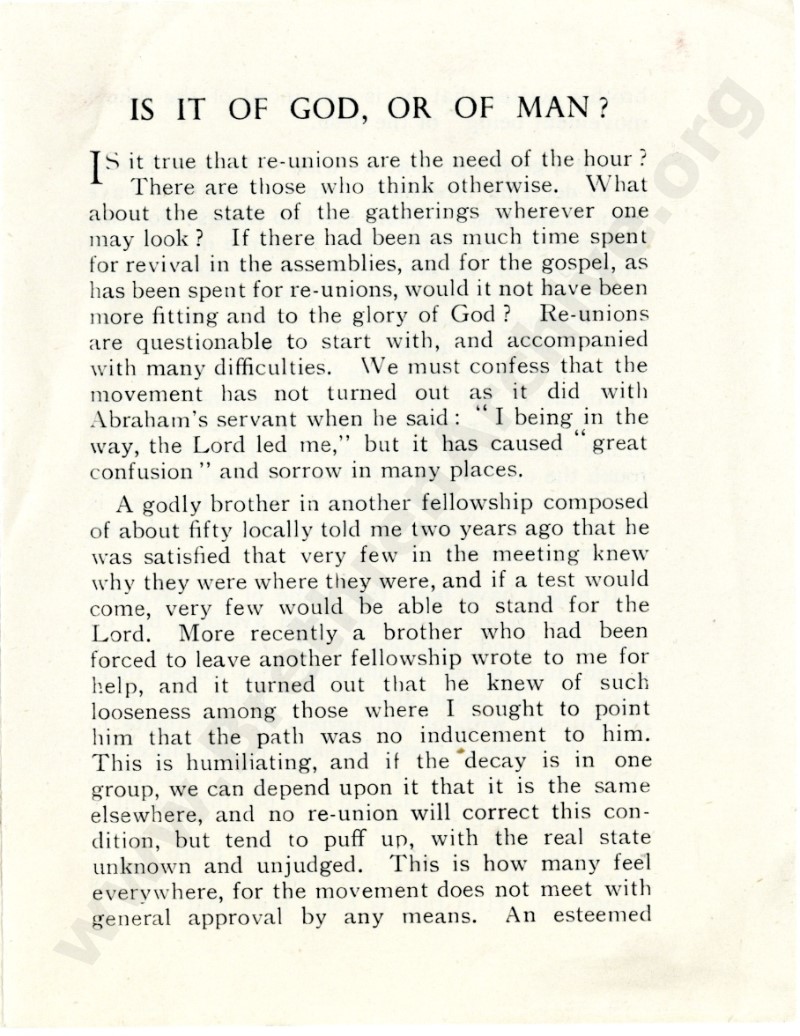 IS IT OF GOD, OR OF MAN?

IS it true that re-unions are the need of the hour? There are those who think otherwise. What about the state of the gatherings wherever one may look? If there had been as much time spent for revival in the assemblies, and for the gospel, as has been spent for re-unions, would it not have been more fitting and to the glory of God? Re-unions are questionable to start with, and accompanied with many difficulties. We must confess that the movement has not turned out as it did with Abraham's servant when he said: "I being in the way, the Lord led me," but it has caused "great confusion" and sorrow in many places.

A godly brother in another fellowship composed of about fifty locally told me two years ago that he was satisfied that very few in the meeting knew why they were where they were, and if a test would come, very few would be able to stand for the Lord. More recently a brother who had been forced to leave another fellowship wrote to me for help, and it turned out that he knew of such looseness among those where I sought to point him that the path was no inducement to him. This is humiliating, and if the decay is in one group, we can depend upon it that it is the same elsewhere, and no re-union will correct this condition, but tend to puff up, with the real state unknown and unjudged. This is how many feel everywhere, for the movement does not meet with general approval by any means. An esteemed